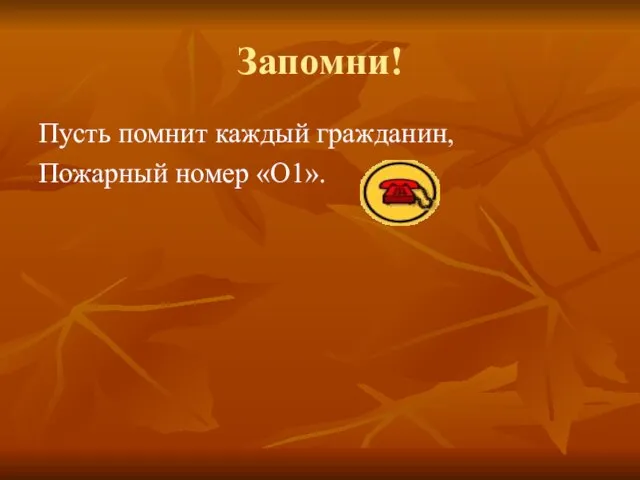 Запомни!

Пусть помнит каждый гражданин,
Пожарный номер «О1».